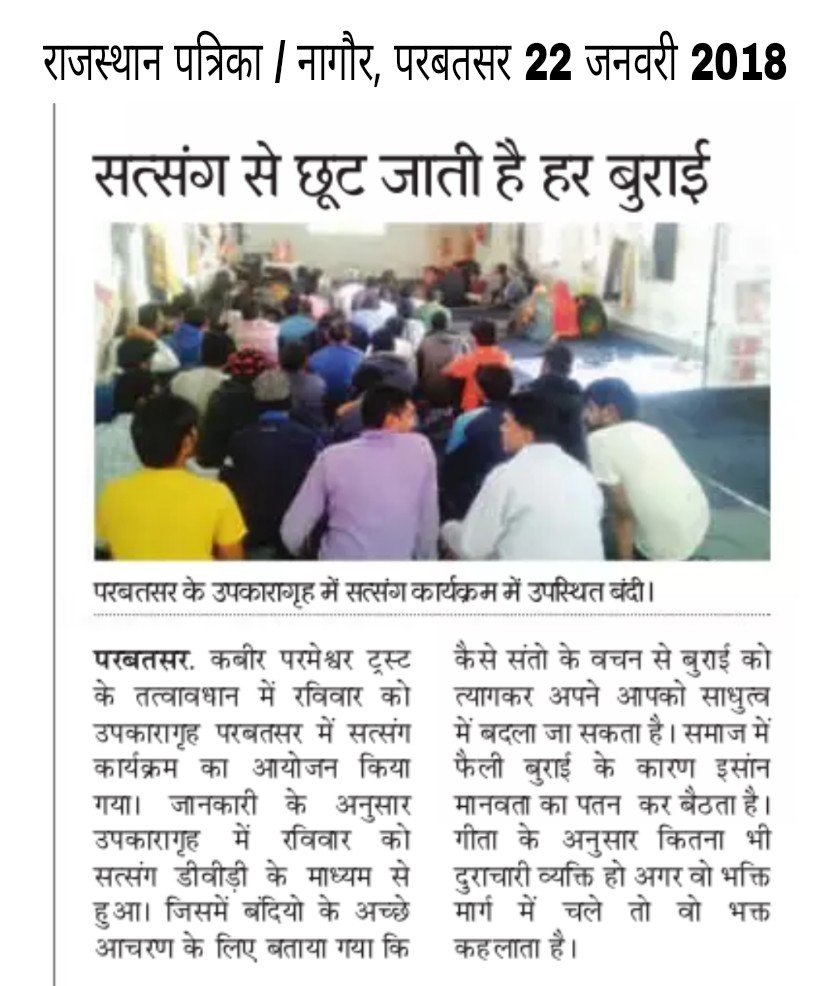 राजस्थान पत्रिका / नागौर, परबतसर 22 जनवरी 2018

सत्संग से छूट जाती है हर बुराई

परबतसर के उपकारागृह में सत्संग कार्यक्रम में उपस्थित बंदी।

परबतसर. कबीर परमेश्वर ट्रस्ट के तत्वावधान में रविवार को उपकारागृह परबतसर में सत्संग कार्यक्रम का आयोजन किया गया। जानकारी के अनुसार उपकारागृह में रविवार को सत्संग डीवीडी के माध्यम से हुआ। जिसमें बंदियो के अच्छे आचरण के लिए बताया गया कि

कैसे संतो के वचन से बुराई को त्यागकर अपने आपको साधुत्व में बदला जा सकता है। समाज में फैली बुराई के कारण इसांन मानवता का पतन कर बैठता है। गीता के अनुसार कितना भी दुराचारी व्यक्ति हो अगर वो भक्ति मार्ग में चले तो वो भक्त कहलाता है।